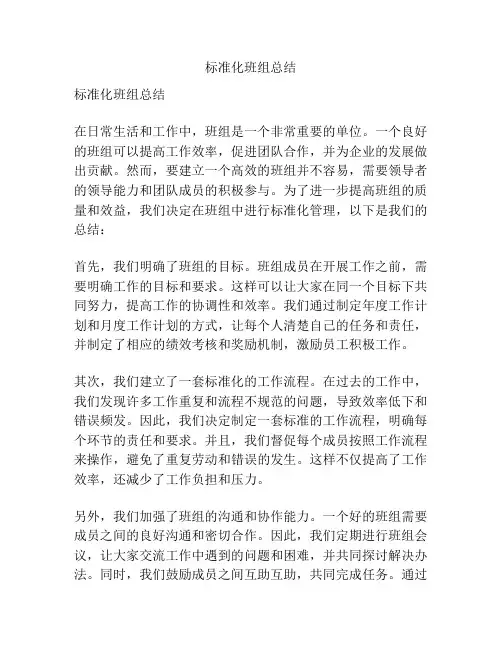 标准化班组总结

标准化班组总结

在日常生活和工作中，班组是一个非常重要的单位。一个良好的班组可以提高工作效率，促进团队合作，并为企业的发展做出贡献。然而，要建立一个高效的班组并不容易，需要领导者的领导能力和团队成员的积极参与。为了进一步提高班组的质量和效益，我们决定在班组中进行标准化管理，以下是我们的总结：

首先，我们明确了班组的目标。班组成员在开展工作之前，需要明确工作的目标和要求。这样可以让大家在同一个目标下共同努力，提高工作的协调性和效率。我们通过制定年度工作计划和月度工作计划的方式，让每个人清楚自己的任务和责任，并制定了相应的绩效考核和奖励机制，激励员工积极工作。

其次，我们建立了一套标准化的工作流程。在过去的工作中，我们发现许多工作重复和流程不规范的问题，导致效率低下和错误频发。因此，我们决定制定一套标准的工作流程，明确每个环节的责任和要求。并且，我们督促每个成员按照工作流程来操作，避免了重复劳动和错误的发生。这样不仅提高了工作效率，还减少了工作负担和压力。

另外，我们加强了班组的沟通和协作能力。一个好的班组需要成员之间的良好沟通和密切合作。因此，我们定期进行班组会议，让大家交流工作中遇到的问题和困难，并共同探讨解决办法。同时，我们鼓励成员之间互助互助，共同完成任务。通过